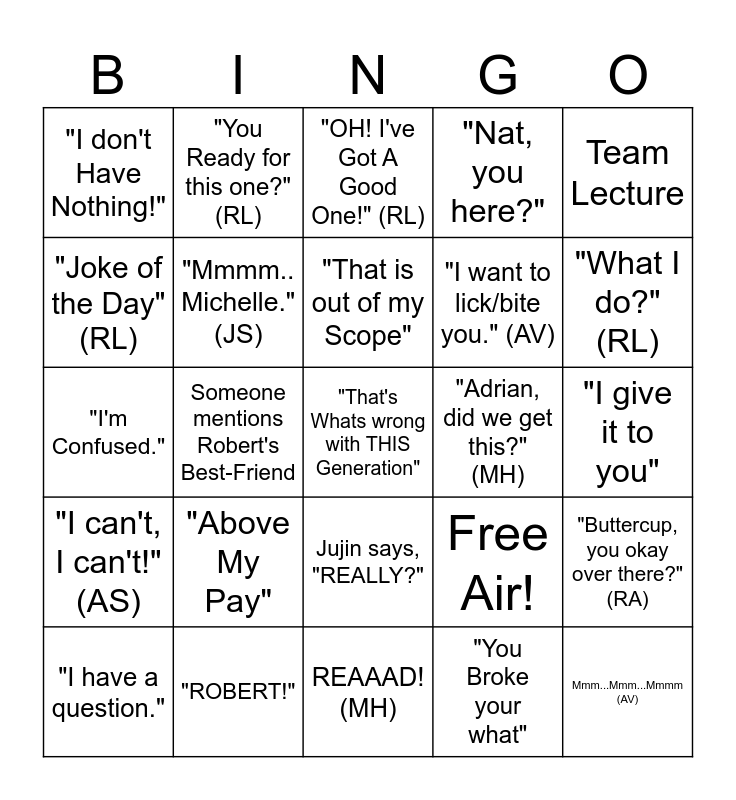 | B | I | N | G | O |
|---|---|---|---|---|
| "I don't Have Nothing!" | "You Ready for this one?" (RL) | "OH! I've Got A Good One!" (RL) | "Nat, you here?" | Team Lecture |
| "Joke of the Day" (RL) | "Mmmm.. Michelle." (JS) | "That is out of my Scope" | "I want to lick/bite you." (AV) | "What I do?" (RL) |
| "I'm Confused." | Someone mentions Robert's Best-Friend | "That's Whats wrong with THIS Generation" | "Adrian, did we get this?" (MH) | "I give it to you" |
| "I can't, I can't!" (AS) | "Above My Pay" | Jujin says, "REALLY?" | Free Air! | "Buttercup, you okay over there?" (RA) |
| "I have a question." | "ROBERT!" | REAAAD! (MH) | "You Broke your what" | Mmm...Mmm...Mmmm (AV) |